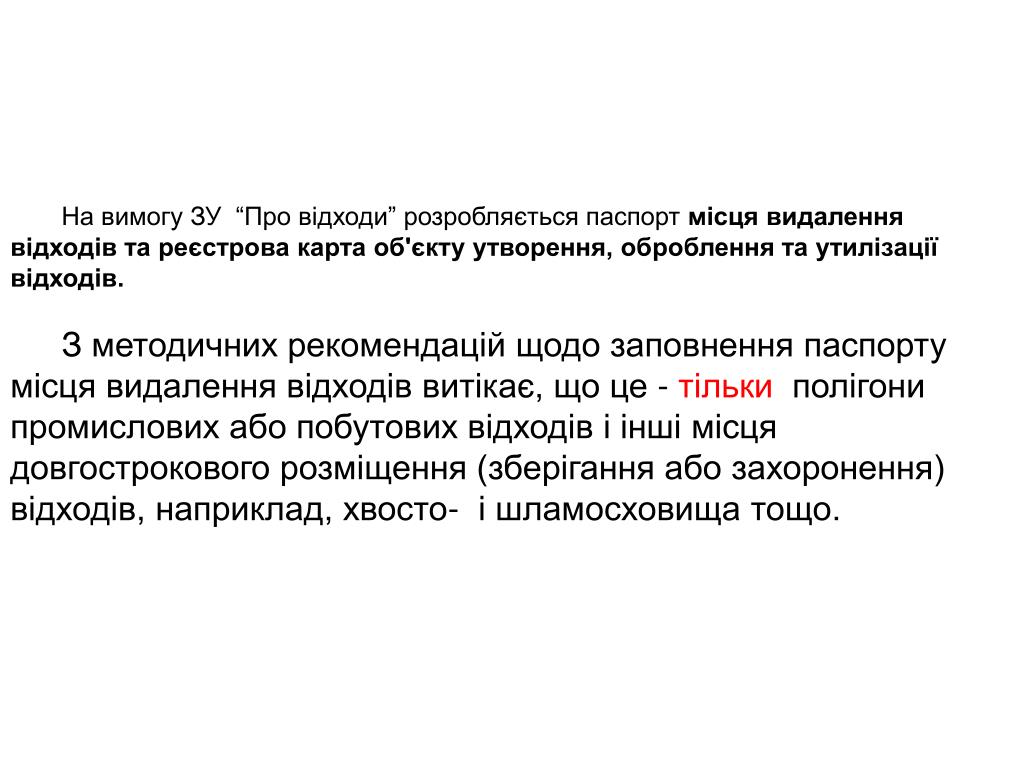 На вимогу ЗУ “Про відходи” розробляється паспорт місця видалення відходів та реєстрова карта об'єкту утворення, оброблення та утилізації відходів.

З методичних рекомендацій щодо заповнення паспорту місця видалення відходів витікає, що це - тільки полігони промислових або побутових відходів і інші місця довгострокового розміщення (зберігання або захоронення) відходів, наприклад, хвосто- і шламосховища тощо.